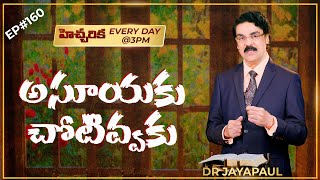 EP#160

హెచ్చరిక EVERY DAY @3PM

అసూయకు చోటివ్వకు

DR JAYAPAUL